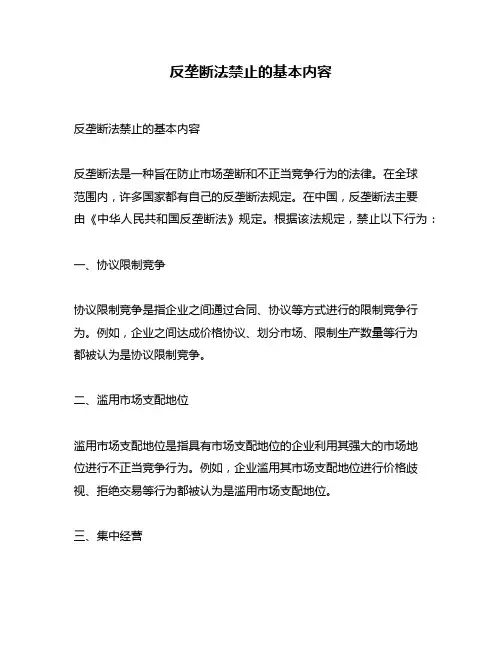 反垄断法禁止的基本内容

反垄断法禁止的基本内容

反垄断法是一种旨在防止市场垄断和不正当竞争行为的法律。在全球范围内，许多国家都有自己的反垄断法规定。在中国，反垄断法主要由《中华人民共和国反垄断法》规定。根据该法规定，禁止以下行为：

一、协议限制竞争

协议限制竞争是指企业之间通过合同、协议等方式进行的限制竞争行为。例如，企业之间达成价格协议、划分市场、限制生产数量等行为都被认为是协议限制竞争。

二、滥用市场支配地位

滥用市场支配地位是指具有市场支配地位的企业利用其强大的市场地位进行不正当竞争行为。例如，企业滥用其市场支配地位进行价格歧视、拒绝交易等行为都被认为是滥用市场支配地位。

三、集中经营